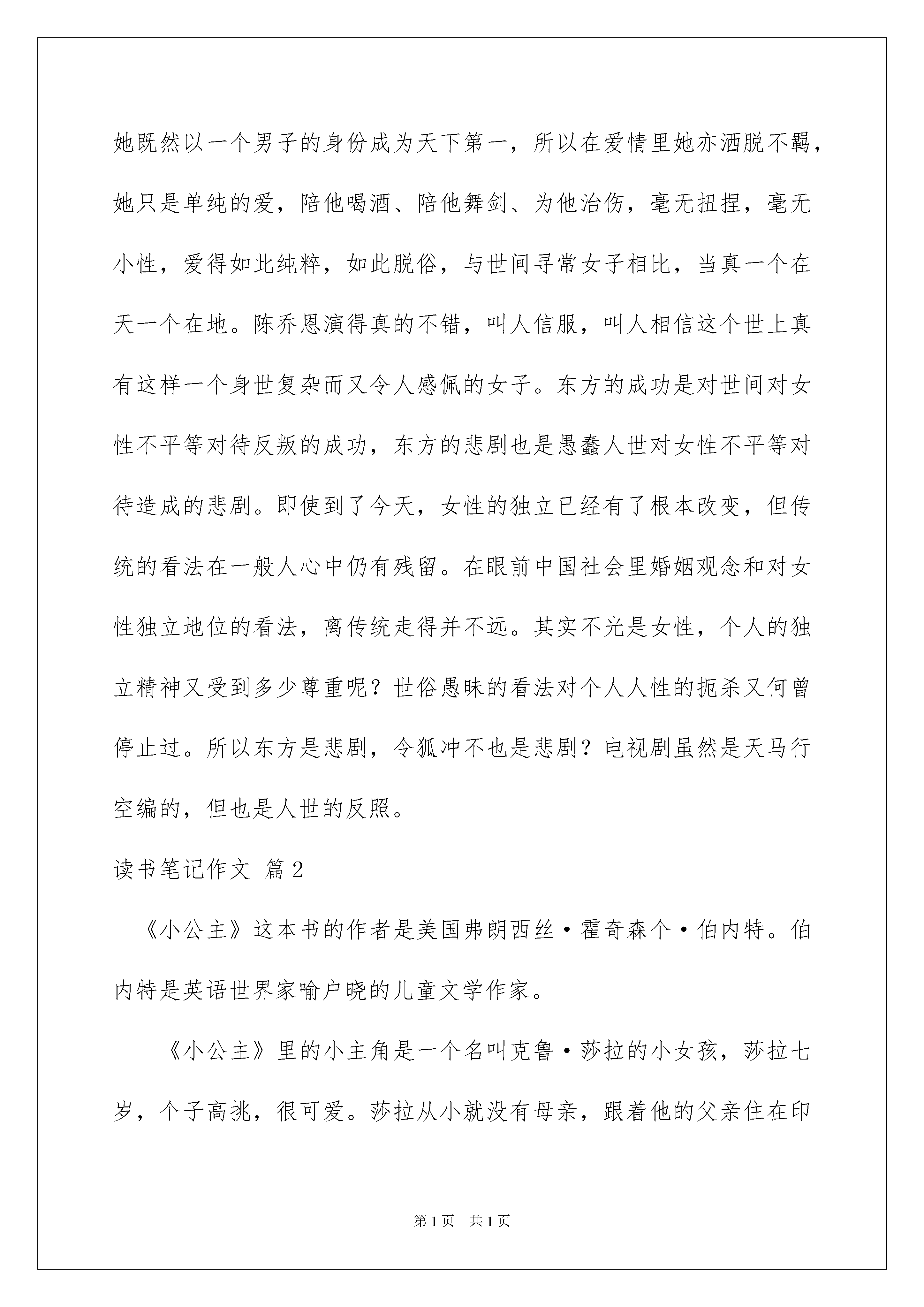 她既然以一个男子的身份成为天下第一，所以在爱情里她亦洒脱不羁，她只是单纯的爱，陪他喝酒、陪他舞剑、为他治伤，毫无扭捏，毫无小性，爱得如此纯粹，如此脱俗，与世间寻常女子相比，当真一个在天一个在地。陈乔恩演得真的不错，叫人信服，叫人相信这个世上真有这样一个身世复杂而又令人感佩的女子。东方的成功是对世间对女性不平等对待反叛的成功，东方的悲剧也是愚蠢人世对女性不平等对待造成的悲剧。即使到了今天，女性的独立已经有了根本改变，但传统的看法在一般人心中仍有残留。在眼前中国社会里婚姻观念和对女性独立地位的看法，离传统走得并不远。其实不光是女性，个人的独立精神又受到多少尊重呢？世俗愚昧的看法对个人人性的扼杀又何曾停止过。所以东方是悲剧，令狐冲不也是悲剧？电视剧虽然是天马行空编的，但也是人世的反照。

读书笔记作文 篇2

《小公主》这本书的作者是美国弗朗西丝·霍奇森个·伯内特。伯内特是英语世界家喻户晓的儿童文学作家。

《小公主》里的小主角是一个名叫克鲁·莎拉的小女孩，莎拉七岁，个子高挑，很可爱。莎拉从小就没有母亲，跟着他的父亲住在印

第1页 共1页